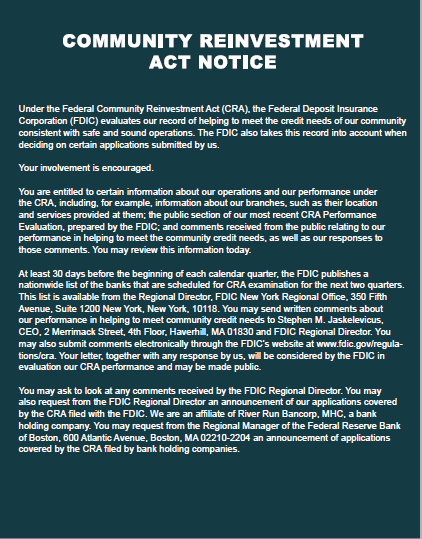 COMMUNITY REINVESTMENT ACT NOTICE

Under the Federal Community Reinvestment Act (CRA), the Federal Deposit Insurance Corporation (FDIC) evaluates our record of helping to meet the credit needs of our community consistent with safe and sound operations. The FDIC also takes this record into account when deciding on certain applications submitted by us.

Your involvement is encouraged.

You are entitled to certain information about our operations and our performance under the CRA, including, for example, information about our branches, such as their location and services provided at them; the public section of our most recent CRA Performance Evaluation, prepared by the FDIC; and comments received from the public relating to our performance in helping to meet the community credit needs, as well as our responses to those comments. You may review this information today.

At least 30 days before the beginning of each calendar quarter, the FDIC publishes a nationwide list of the banks that are scheduled for CRA examination for the next two quarters. This list is available from the Regional Director, FDIC New York Regional Office, 350 Fifth Avenue, Suite 1200 New York, New York, 10118. You may send written comments about our performance in helping to meet community credit needs to Stephen M. Jaskelevicus, CEO, 2 Merrimack Street, 4th Floor, Haverhill, MA 01830 and FDIC Regional Director. You may also submit comments electronically through the FDIC's website at www.fdic.gov/regulations/cra. Your letter, together with any response by us, will be considered by the FDIC in evaluation our CRA performance and may be made public.

You may ask to look at any comments received by the FDIC Regional Director. You may also request from the FDIC Regional Director an announcement of our applications covered by the CRA filed with the FDIC. We are an affiliate of River Run Bancorp, MHC, a bank holding company. You may request from the Regional Manager of the Federal Reserve Bank of Boston, 600 Atlantic Avenue, Boston, MA 02210-2204 an announcement of applications covered by the CRA filed by bank holding companies.